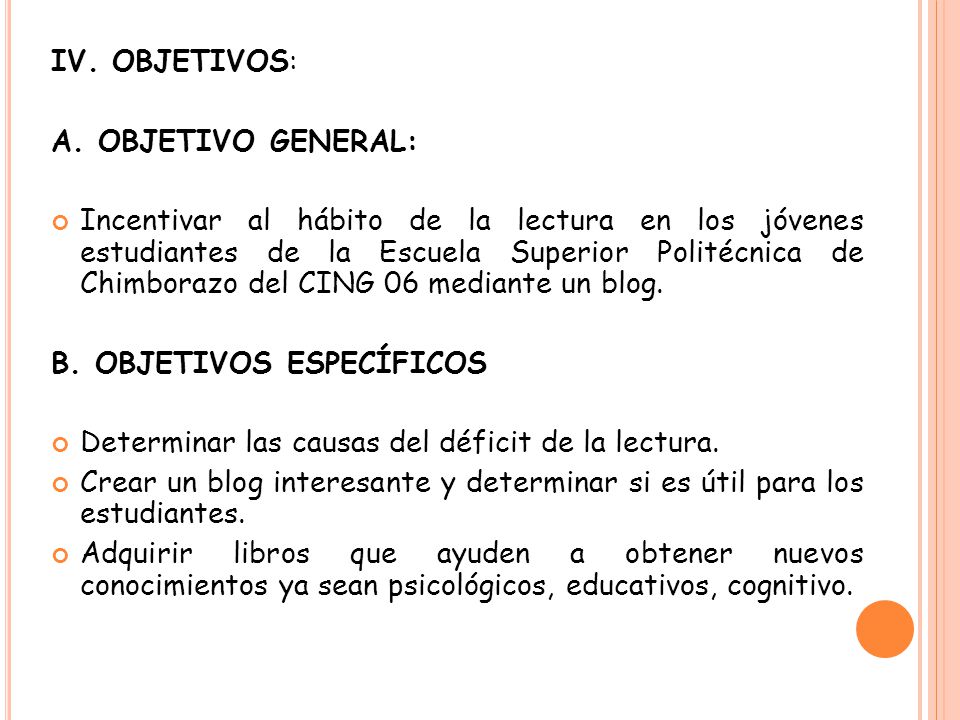 IV. OBJETIVOS:

A. OBJETIVO GENERAL:

Incentivar al hábito de la lectura en los jóvenes estudiantes de la Escuela Superior Politécnica de Chimborazo del CING 06 mediante un blog.

B. OBJETIVOS ESPECÍFICOS

Determinar las causas del déficit de la lectura.

Crear un blog interesante y determinar si es útil para los estudiantes.

Adquirir libros que ayuden a obtener nuevos conocimientos ya sean psicológicos, educativos, cognitivo.